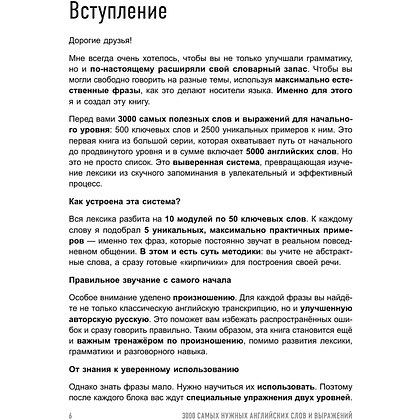 Вступление

Дорогие друзья!

Мне всегда очень хотелось, чтобы вы не только улучшали грамматику, но и по-настоящему расширяли свой словарный запас. Чтобы вы могли свободно говорить на разные темы, используя максимально естественные фразы, как это делают носители языка. Именно для этого я и создал эту книгу.

Перед вами 3000 самых полезных слов и выражений для начального уровня: 500 ключевых слов и 2500 уникальных примеров к ним. Это первая книга из большой серии, которая охватывает путь от начального до продвинутого уровня и в сумме включает 5000 английских слов. Но это не просто список. Это выверенная система, превращающая изучение лексики из скучного запоминания в увлекательный и эффективный процесс.

Как устроена эта система?

Вся лексика разбита на 10 модулей по 50 ключевых слов. К каждому слову я подобрал 5 уникальных, максимально практичных примеров — именно тех фраз, которые постоянно звучат в реальном повседневном общении. В этом и есть суть методики: вы учите не абстрактные слова, а сразу готовые «кирпичики» для построения своей речи.

Правильное звучание с самого начала

Особое внимание уделено произношению. Для каждой фразы вы найдёте не только классическую английскую транскрипцию, но и улучшенную авторскую русскую. Это поможет вам избежать распространённых ошибок и сразу говорить правильно. Таким образом, эта книга становится ещё и важным тренажёром по произношению, помимо развития лексики, грамматики и разговорного навыка.

От знания к уверенному использованию

Однако знать фразы мало. Нужно научиться их использовать. Поэтому после каждого блока вас ждут специальные упражнения двух уровней.

6 3000 САМЫХ НУЖНЫХ АНГЛИЙСКИХ СЛОВ И ВЫРАЖЕНИЙ